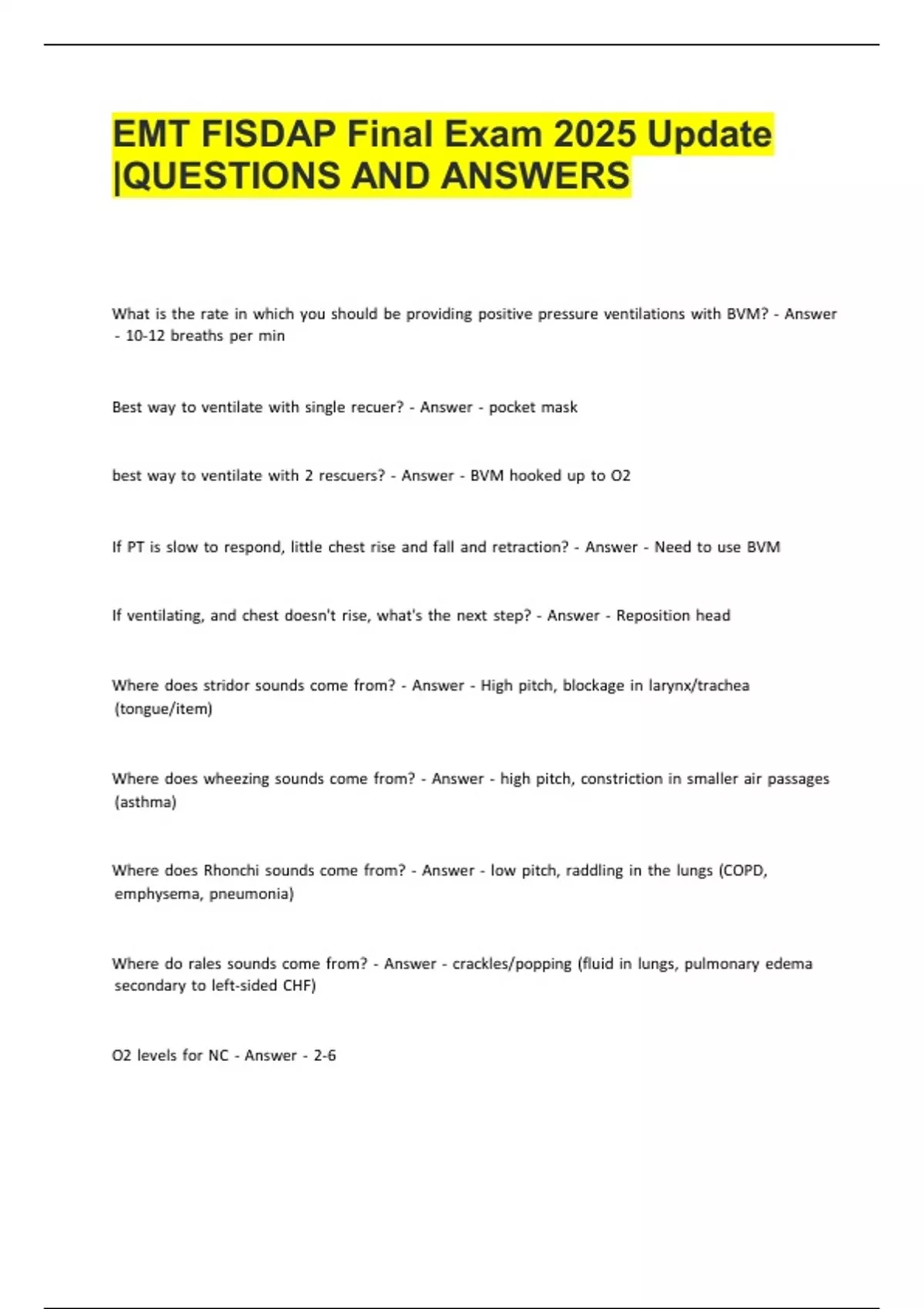 EMT FISDAP Final Exam 2025 Update |QUESTIONS AND ANSWERS

What is the rate in which you should be providing positive pressure ventilations with BVM? - Answer - 10-12 breaths per min

Best way to ventilate with single recuer? - Answer - pocket mask

best way to ventilate with 2 rescuers? - Answer - BVM hooked up to O2

If PT is slow to respond, little chest rise and fall and retraction? - Answer - Need to use BVM

If ventilating, and chest doesn't rise, what's the next step? - Answer - Reposition head

Where does stridor sounds come from? - Answer - High pitch, blockage in larynx/trachea (tongue/item)

Where does wheezing sounds come from? - Answer - high pitch, constriction in smaller air passages (asthma)

Where does Rhonchi sounds come from? - Answer - low pitch, raddling in the lungs (COPD, emphysema, pneumonia)

Where do rales sounds come from? - Answer - crackles/popping (fluid in lungs, pulmonary edema secondary to left-sided CHF)

O2 levels for NC - Answer - 2-6